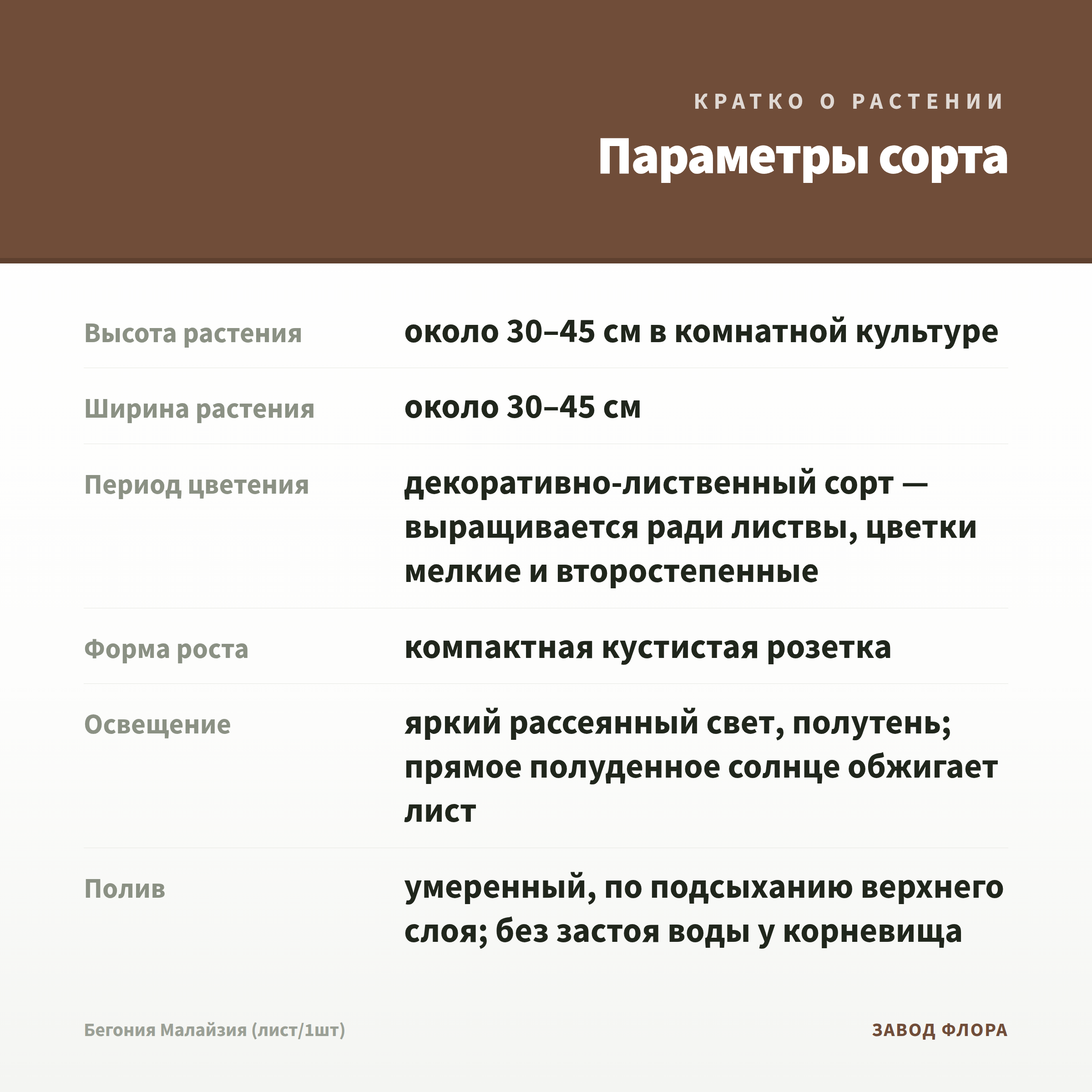 КРАТКО О РАСТЕНИИ

Параметры сорта

| | |
|---|---|
| Высота растения | около 30–45 см в комнатной культуре |
| Ширина растения | около 30–45 см |
| Период цветения | декоративно-лиственный сорт — выращивается ради листвы, цветки мелкие и второстепенные |
| Форма роста | компактная кустистая розетка |
| Освещение | яркий рассеянный свет, полутень; прямое полуденное солнце обжигает лист |
| Полив | умеренный, по подсыханию верхнего слоя; без застоя воды у корневища |

Бегония Малайзия (лист/1шт)

ЗАВОД ФЛОРА